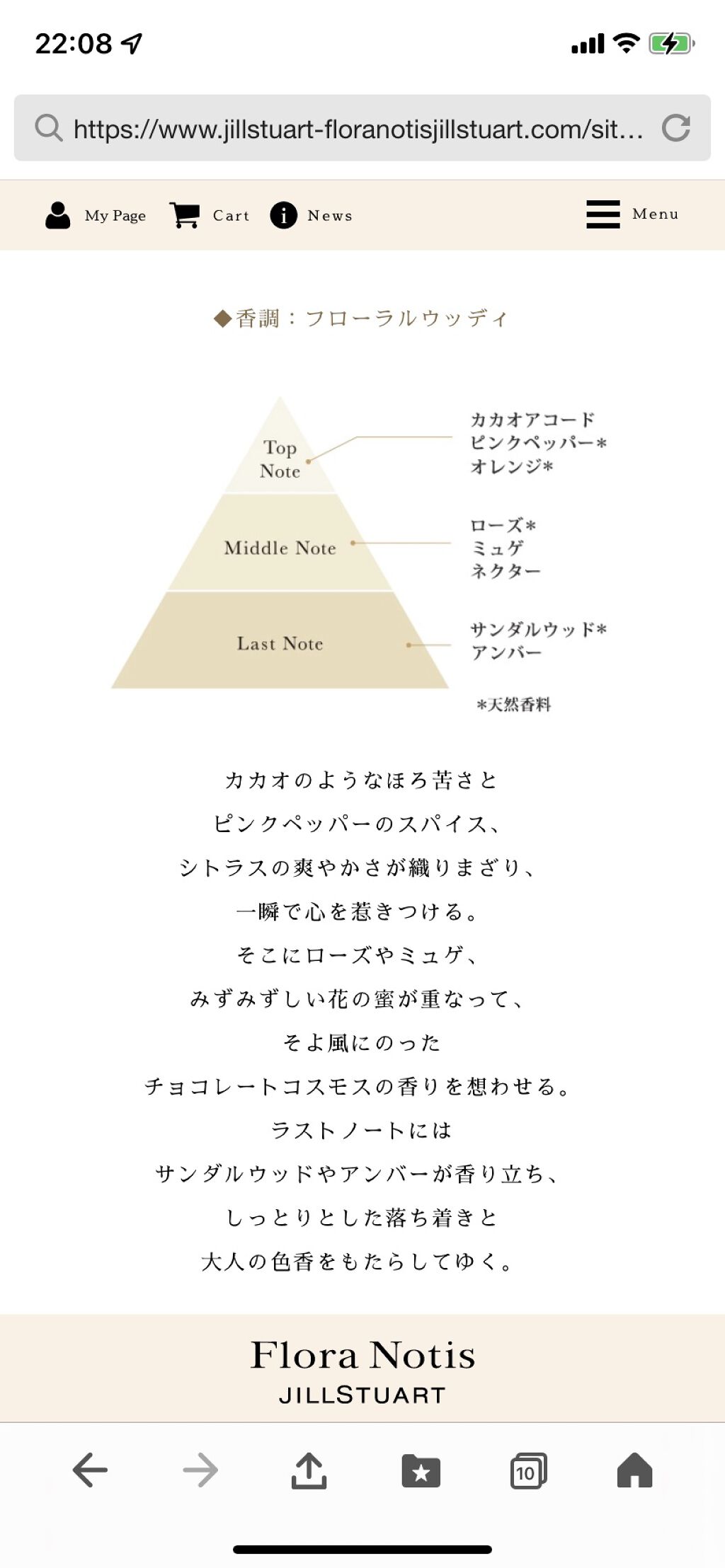 22:08

https://www.jillstuart-floranotisjillstuart.com/sit...

My Page Cart News Menu

◆香調：フローラルウッディ

Top Note

カカオアコード
ピンクペッパー＊
オレンジ＊

Middle Note

ローズ＊
ミュゲ
ネクター

Last Note

サンダルウッド＊
アンバー

＊天然香料

カカオのようなほろ苦さと
ピンクペッパーのスパイス、
シトラスの爽やかさが織りまざり、
一瞬で心を惹きつける。
そこにローズやミュゲ、
みずみずしい花の蜜が重なって、
そよ風にのった
チョコレートコスモスの香りを想わせる。
ラストノートには
サンダルウッドやアンバーが香り立ち、
しっとりとした落ち着きと
大人の色香をもたらしてゆく。

Flora Notis
JILLSTUART

10